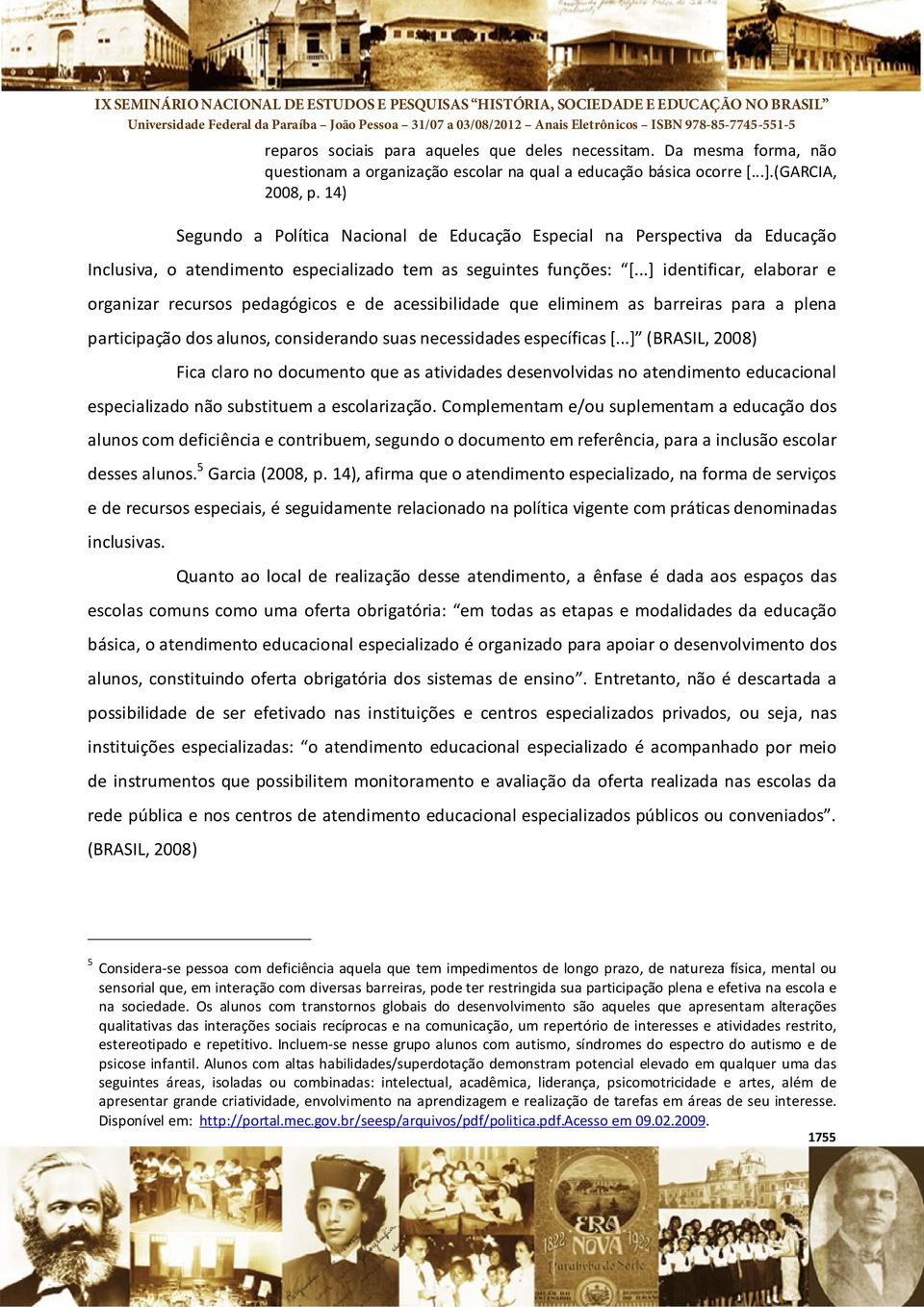 IX SEMINÁRIO NACIONAL DE ESTUDOS E PESQUISAS "HISTÓRIA, SOCIEDADE E EDUCAÇÃO NO BRASIL"
Universidade Federal da Paraíba – João Pessoa – 31/07 a 03/08/2012 – Anais Eletrônicos – ISBN 978-85-7745-551-5

reparos sociais para aqueles que deles necessitam. Da mesma forma, não questionam a organização escolar na qual a educação básica ocorre [...].(GARCIA, 2008, p. 14)

Segundo a Política Nacional de Educação Especial na Perspectiva da Educação Inclusiva, o atendimento especializado tem as seguintes funções: "[...] identificar, elaborar e organizar recursos pedagógicos e de acessibilidade que eliminem as barreiras para a plena participação dos alunos, considerando suas necessidades específicas [...]" (BRASIL, 2008)

Fica claro no documento que as atividades desenvolvidas no atendimento educacional especializado não substituem a escolarização. Complementam e/ou suplementam a educação dos alunos com deficiência e contribuem, segundo o documento em referência, para a inclusão escolar desses alunos.$^5$ Garcia (2008, p. 14), afirma que o atendimento especializado, na forma de serviços e de recursos especiais, é seguidamente relacionado na política vigente com práticas denominadas inclusivas.

Quanto ao local de realização desse atendimento, a ênfase é dada aos espaços das escolas comuns como uma oferta obrigatória: "em todas as etapas e modalidades da educação básica, o atendimento educacional especializado é organizado para apoiar o desenvolvimento dos alunos, constituindo oferta obrigatória dos sistemas de ensino". Entretanto, não é descartada a possibilidade de ser efetivado nas instituições e centros especializados privados, ou seja, nas instituições especializadas: "o atendimento educacional especializado é acompanhado por meio de instrumentos que possibilitem monitoramento e avaliação da oferta realizada nas escolas da rede pública e nos centros de atendimento educacional especializados públicos ou conveniados". (BRASIL, 2008)

$^5$ Considera-se pessoa com deficiência aquela que tem impedimentos de longo prazo, de natureza física, mental ou sensorial que, em interação com diversas barreiras, pode ter restringida sua participação plena e efetiva na escola e na sociedade. Os alunos com transtornos globais do desenvolvimento são aqueles que apresentam alterações qualitativas das interações sociais recíprocas e na comunicação, um repertório de interesses e atividades restrito, estereotipado e repetitivo. Incluem-se nesse grupo alunos com autismo, síndromes do espectro do autismo e de psicose infantil. Alunos com altas habilidades/superdotação demonstram potencial elevado em qualquer uma das seguintes áreas, isoladas ou combinadas: intelectual, acadêmica, liderança, psicomotricidade e artes, além de apresentar grande criatividade, envolvimento na aprendizagem e realização de tarefas em áreas de seu interesse. Disponível em: http://portal.mec.gov.br/seesp/arquivos/pdf/politica.pdf.Acesso em 09.02.2009.

1755

1822 ERA NOVA 1922 Parahyba do Norte